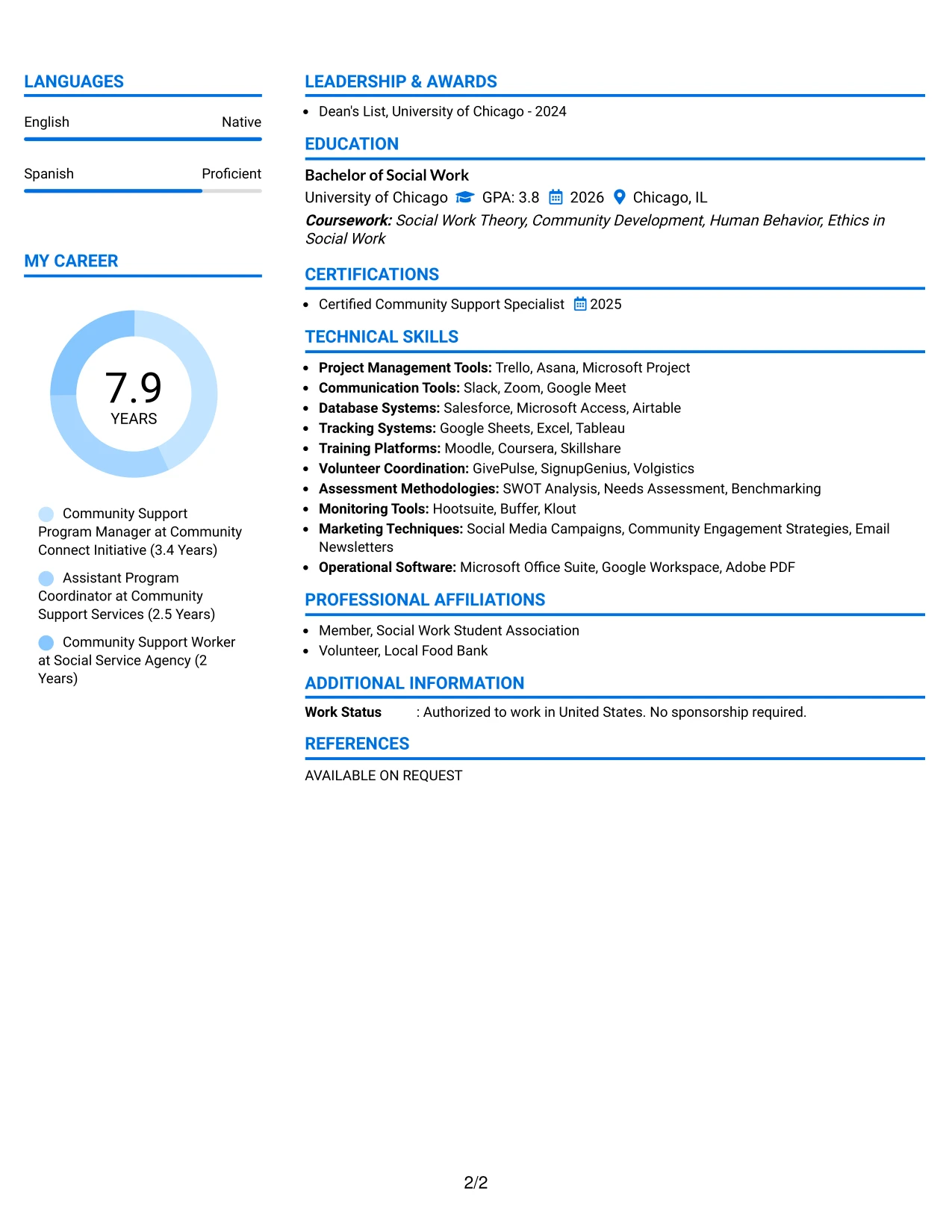 LANGUAGES

English
Native

Spanish
Proficient

MY CAREER

7.9
YEARS

Community Support Program Manager at Community Connect Initiative (3.4 Years)

Assistant Program Coordinator at Community Support Services (2.5 Years)

Community Support Worker at Social Service Agency (2 Years)

LEADERSHIP & AWARDS

• Dean's List, University of Chicago - 2024

EDUCATION

Bachelor of Social Work
University of Chicago GPA: 3.8 2026 Chicago, IL
Coursework: Social Work Theory, Community Development, Human Behavior, Ethics in Social Work

CERTIFICATIONS

• Certified Community Support Specialist 2025

TECHNICAL SKILLS

• Project Management Tools: Trello, Asana, Microsoft Project
• Communication Tools: Slack, Zoom, Google Meet
• Database Systems: Salesforce, Microsoft Access, Airtable
• Tracking Systems: Google Sheets, Excel, Tableau
• Training Platforms: Moodle, Coursera, Skillshare
• Volunteer Coordination: GivePulse, SignupGenius, Volgistics
• Assessment Methodologies: SWOT Analysis, Needs Assessment, Benchmarking
• Monitoring Tools: Hootsuite, Buffer, Klout
• Marketing Techniques: Social Media Campaigns, Community Engagement Strategies, Email Newsletters
• Operational Software: Microsoft Office Suite, Google Workspace, Adobe PDF

PROFESSIONAL AFFILIATIONS

• Member, Social Work Student Association
• Volunteer, Local Food Bank

ADDITIONAL INFORMATION

Work Status : Authorized to work in United States. No sponsorship required.

REFERENCES

AVAILABLE ON REQUEST

2/2